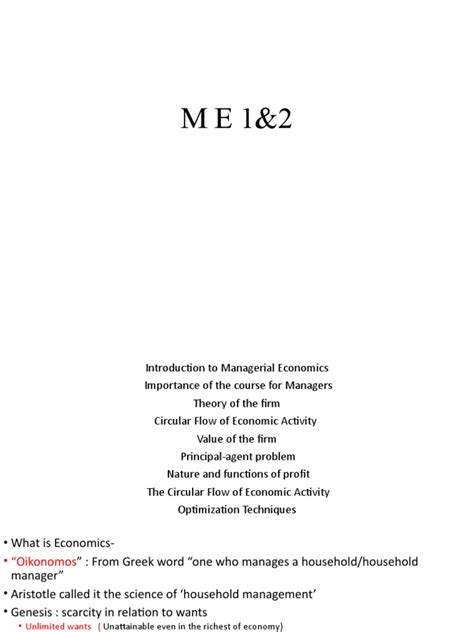 M E 1&2

Introduction to Managerial Economics
Importance of the course for Managers
Theory of the firm
Circular Flow of Economic Activity
Value of the firm
Principal-agent problem
Nature and functions of profit
The Circular Flow of Economic Activity
Optimization Techniques

• What is Economics-
• "Oikonomos" : From Greek word "one who manages a household/household manager"
• Aristotle called it the science of 'household management'
• Genesis : scarcity in relation to wants
• Unlimited wants ( Unattainable even in the richest of economy)